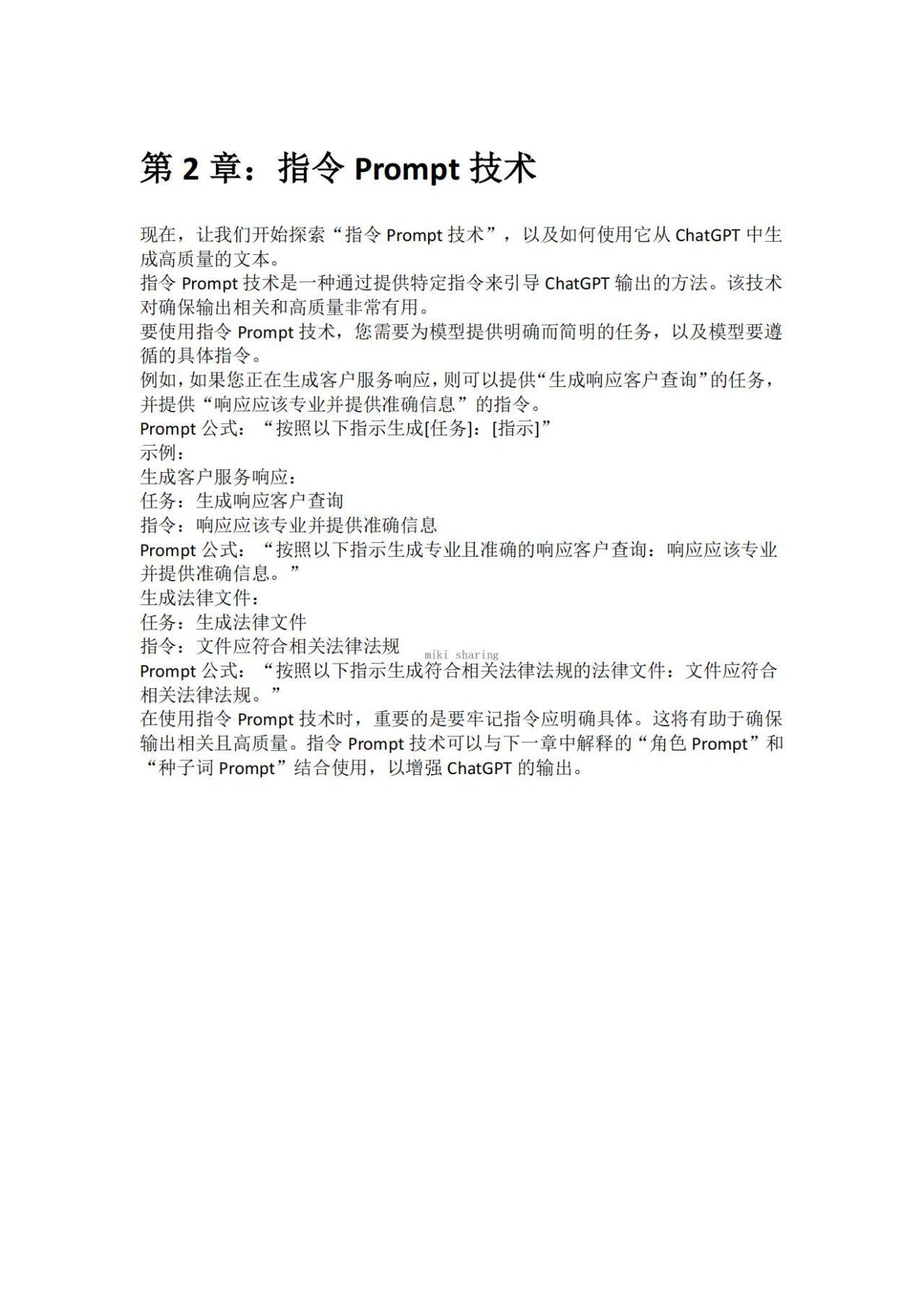 第 2 章：指令 Prompt 技术

现在，让我们开始探索“指令 Prompt 技术”，以及如何使用它从 ChatGPT 中生成高质量的文本。
指令 Prompt 技术是一种通过提供特定指令来引导 ChatGPT 输出的方法。该技术对确保输出相关和高质量非常有用。
要使用指令 Prompt 技术，您需要为模型提供明确而简明的任务，以及模型要遵循的具体指令。
例如，如果您正在生成客户服务响应，则可以提供“生成响应客户查询”的任务，并提供“响应应该专业并提供准确信息”的指令。
Prompt 公式：“按照以下指示生成[任务]：[指示]”
示例：
生成客户服务响应：
任务：生成响应客户查询
指令：响应应该专业并提供准确信息
Prompt 公式：“按照以下指示生成专业且准确的响应客户查询：响应应该专业并提供准确信息。”
生成法律文件：
任务：生成法律文件
指令：文件应符合相关法律法规
miki sharing
Prompt 公式：“按照以下指示生成符合相关法律法规的法律文件：文件应符合相关法律法规。”
在使用指令 Prompt 技术时，重要的是要牢记指令应明确具体。这将有助于确保输出相关且高质量。指令 Prompt 技术可以与下一章中解释的“角色 Prompt”和“种子词 Prompt”结合使用，以增强 ChatGPT 的输出。